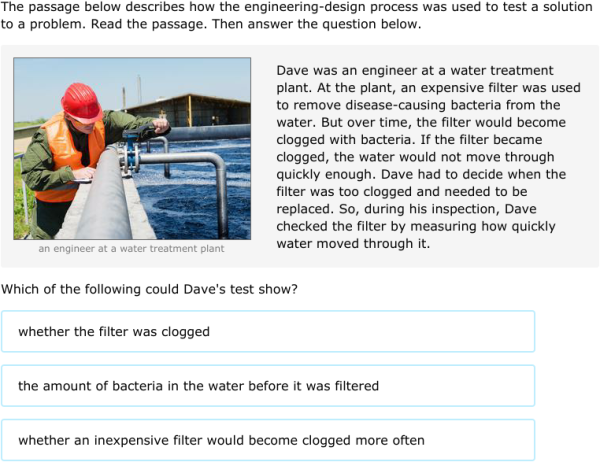 The passage below describes how the engineering-design process was used to test a solution to a problem. Read the passage. Then answer the question below.

an engineer at a water treatment plant

Dave was an engineer at a water treatment plant. At the plant, an expensive filter was used to remove disease-causing bacteria from the water. But over time, the filter would become clogged with bacteria. If the filter became clogged, the water would not move through quickly enough. Dave had to decide when the filter was too clogged and needed to be replaced. So, during his inspection, Dave checked the filter by measuring how quickly water moved through it.

Which of the following could Dave's test show?

whether the filter was clogged

the amount of bacteria in the water before it was filtered

whether an inexpensive filter would become clogged more often